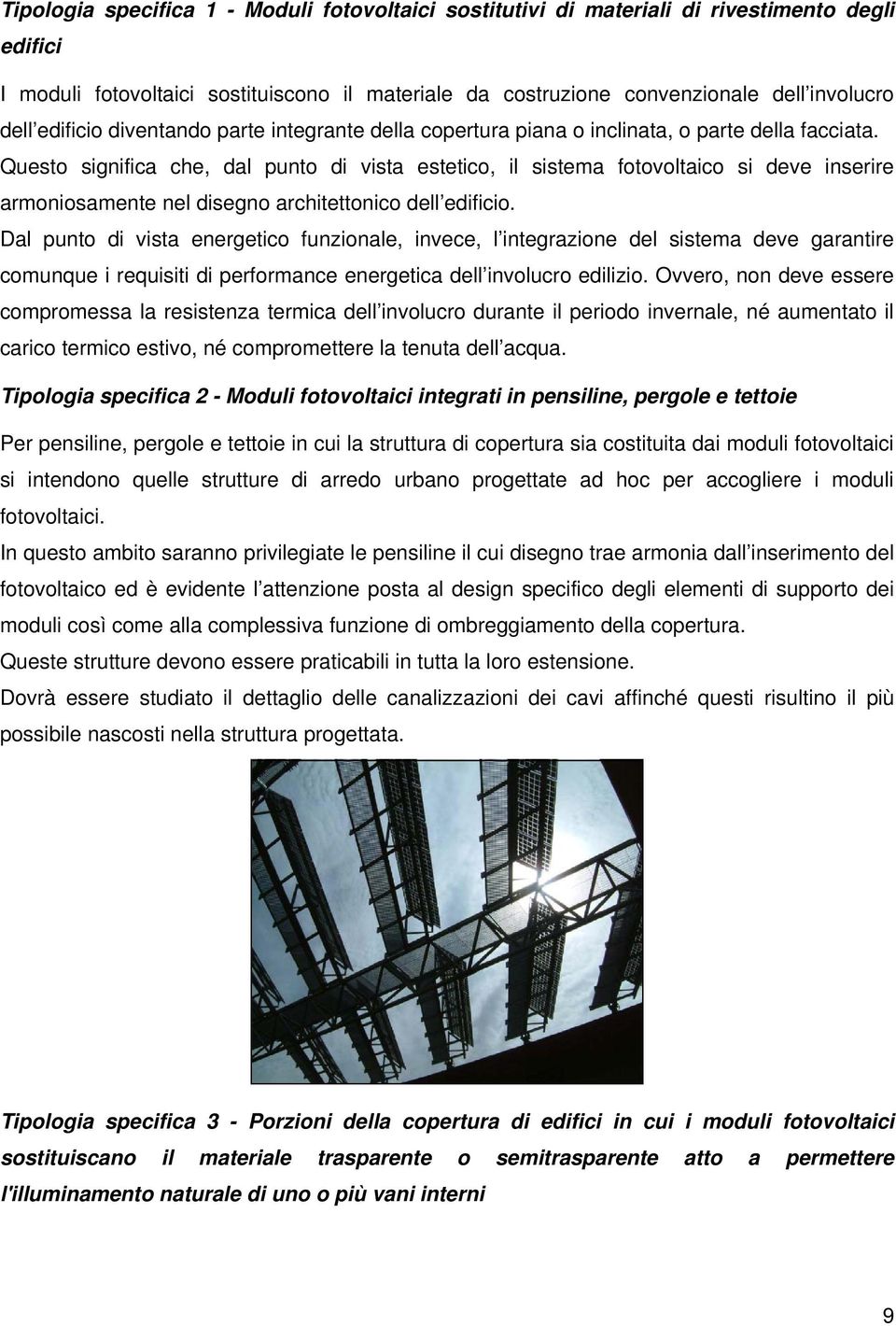 Tipologia specifica 1 - Moduli fotovoltaici sostitutivi di materiali di rivestimento degli edifici

I moduli fotovoltaici sostituiscono il materiale da costruzione convenzionale dell'involucro dell'edificio diventando parte integrante della copertura piana o inclinata, o parte della facciata. Questo significa che, dal punto di vista estetico, il sistema fotovoltaico si deve inserire armoniosamente nel disegno architettonico dell'edificio.

Dal punto di vista energetico funzionale, invece, l'integrazione del sistema deve garantire comunque i requisiti di performance energetica dell'involucro edilizio. Ovvero, non deve essere compromessa la resistenza termica dell'involucro durante il periodo invernale, né aumentato il carico termico estivo, né compromettere la tenuta dell'acqua.

Tipologia specifica 2 - Moduli fotovoltaici integrati in pensiline, pergole e tettoie

Per pensiline, pergole e tettoie in cui la struttura di copertura sia costituita dai moduli fotovoltaici si intendono quelle strutture di arredo urbano progettate ad hoc per accogliere i moduli fotovoltaici.

In questo ambito saranno privilegiate le pensiline il cui disegno trae armonia dall'inserimento del fotovoltaico ed è evidente l'attenzione posta al design specifico degli elementi di supporto dei moduli così come alla complessiva funzione di ombreggiamento della copertura.

Queste strutture devono essere praticabili in tutta la loro estensione.

Dovrà essere studiato il dettaglio delle canalizzazioni dei cavi affinché questi risultino il più possibile nascosti nella struttura progettata.

Tipologia specifica 3 - Porzioni della copertura di edifici in cui i moduli fotovoltaici sostituiscano il materiale trasparente o semitrasparente atto a permettere l'illuminamento naturale di uno o più vani interni

9